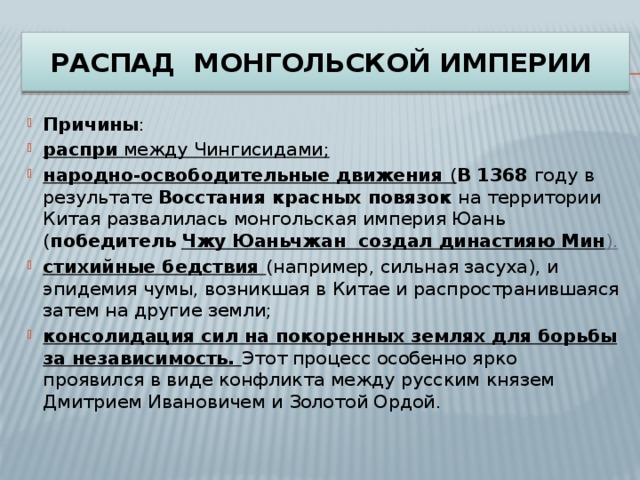 РАСПАД МОНГОЛЬСКОЙ ИМПЕРИИ

Причины:

распри между Чингисидами;

народно-освободительные движения (В 1368 году в результате Восстания красных повязок на территории Китая развалилась монгольская империя Юань (победитель Чжу Юаньчжан создал династияю Мин).

стихийные бедствия (например, сильная засуха), и эпидемия чумы, возникшая в Китае и распространившаяся затем на другие земли;

консолидация сил на покоренных землях для борьбы за независимость. Этот процесс особенно ярко проявился в виде конфликта между русским князем Дмитрием Ивановичем и Золотой Ордой.